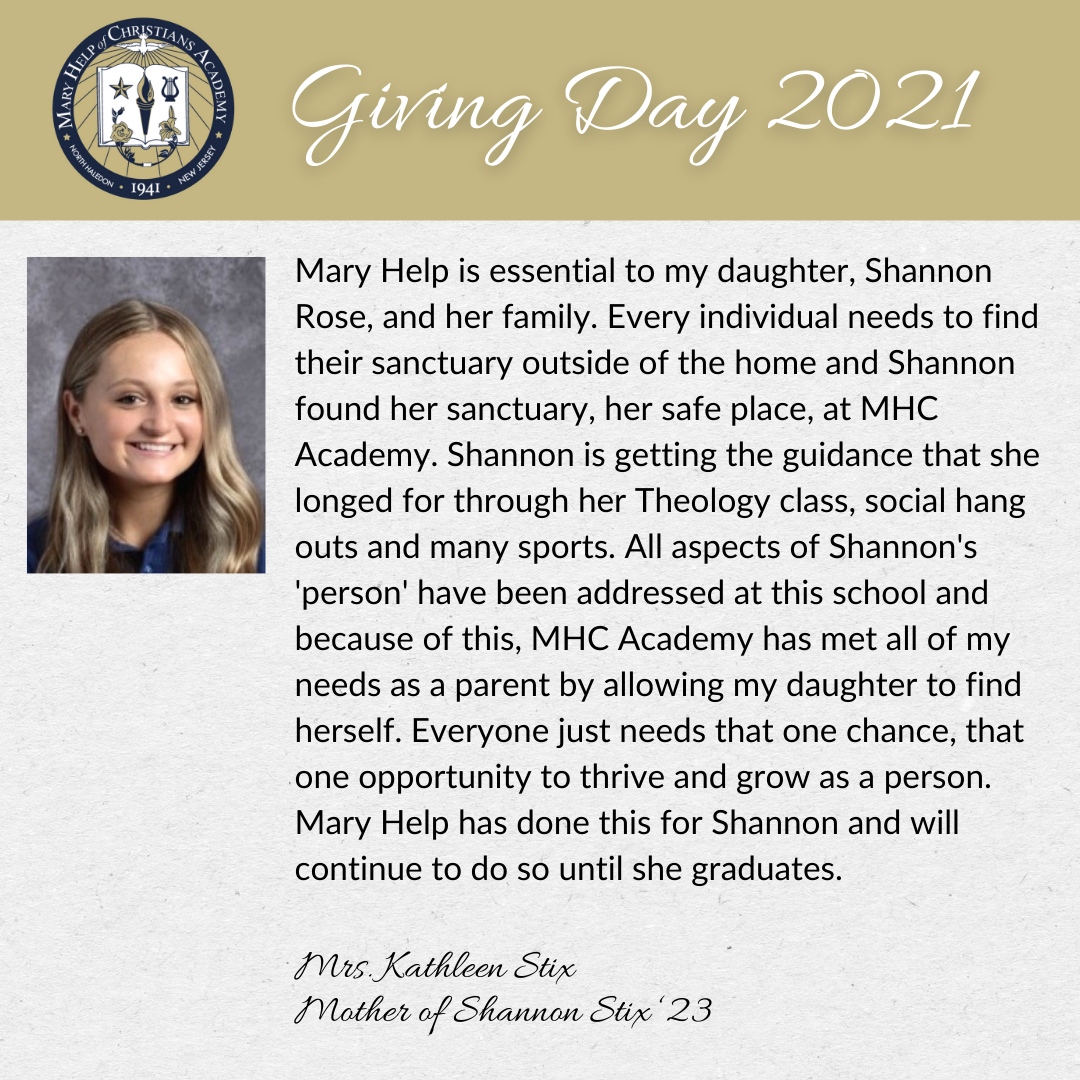 MARY HELP of CHRISTIANS ACADEMY
NORTH HALEDON • 1941 • NEW JERSEY

Giving Day 2021

Mary Help is essential to my daughter, Shannon Rose, and her family. Every individual needs to find their sanctuary outside of the home and Shannon found her sanctuary, her safe place, at MHC Academy. Shannon is getting the guidance that she longed for through her Theology class, social hang outs and many sports. All aspects of Shannon's 'person' have been addressed at this school and because of this, MHC Academy has met all of my needs as a parent by allowing my daughter to find herself. Everyone just needs that one chance, that one opportunity to thrive and grow as a person. Mary Help has done this for Shannon and will continue to do so until she graduates.

Mrs. Kathleen Stix
Mother of Shannon Stix '23